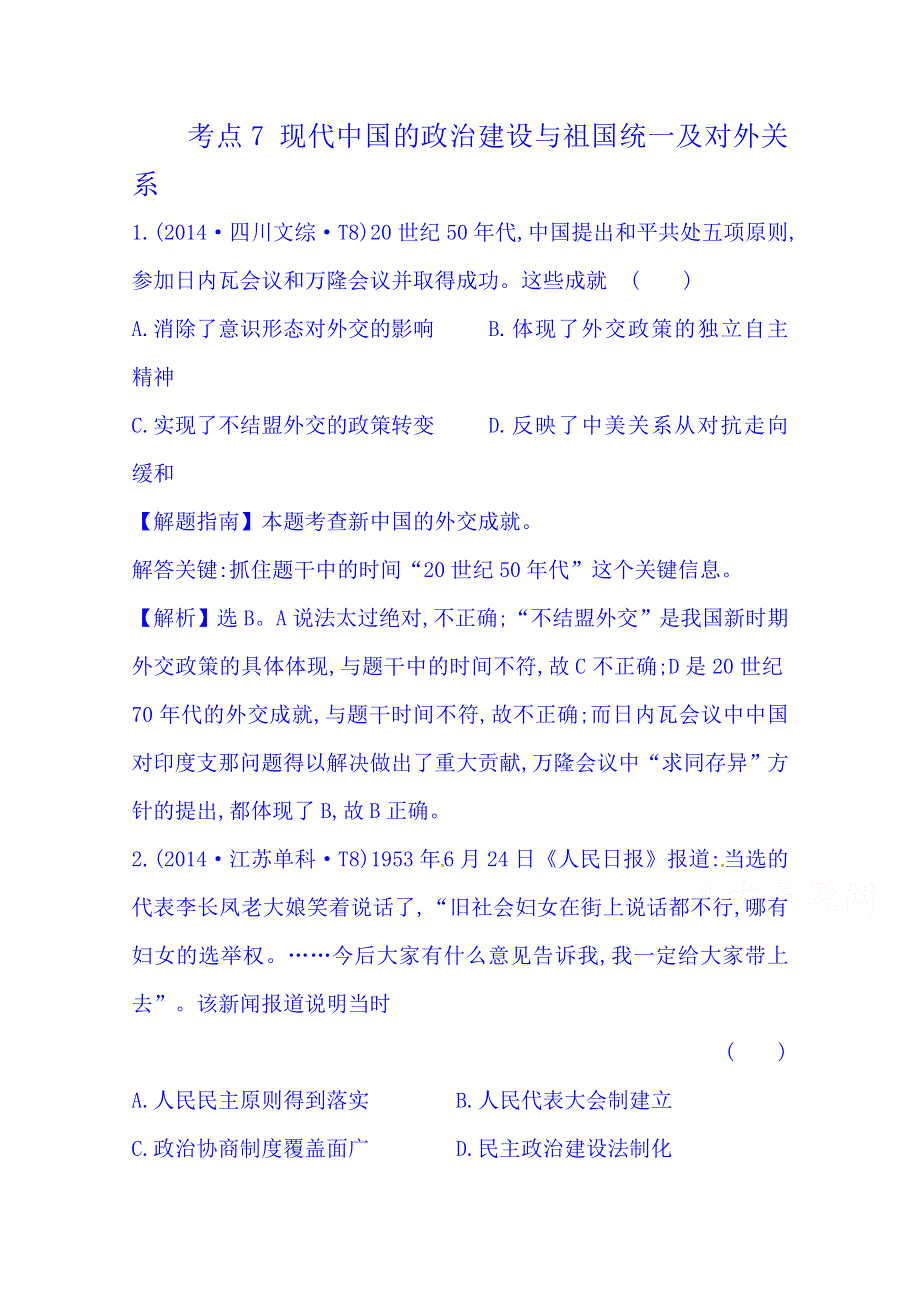 考点 7 现代中国的政治建设与祖国统一及对外关系

1.(2014·四川文综·T8)20 世纪 50 年代,中国提出和平共处五项原则,参加日内瓦会议和万隆会议并取得成功。这些成就　(　　)

A.消除了意识形态对外交的影响　　B.体现了外交政策的独立自主精神

C.实现了不结盟外交的政策转变　　D.反映了中美关系从对抗走向缓和

【解题指南】本题考查新中国的外交成就。

解答关键:抓住题干中的时间“20 世纪 50 年代”这个关键信息。

【解析】选 B。A 说法太过绝对,不正确;“不结盟外交”是我国新时期外交政策的具体体现,与题干中的时间不符,故 C 不正确;D 是 20 世纪 70 年代的外交成就,与题干时间不符,故不正确;而日内瓦会议中中国对印度支那问题得以解决做出了重大贡献,万隆会议中“求同存异”方针的提出,都体现了 B,故 B 正确。

2.(2014·江苏单科·T8)1953 年 6 月 24 日《人民日报》报道:当选的代表李长凤老大娘笑着说话了,“旧社会妇女在街上说话都不行,哪有妇女的选举权。……今后大家有什么意见告诉我,我一定给大家带上去”。该新闻报道说明当时

(　　)

A.人民民主原则得到落实　　B.人民代表大会制建立

C.政治协商制度覆盖面广　　D.民主政治建设法制化